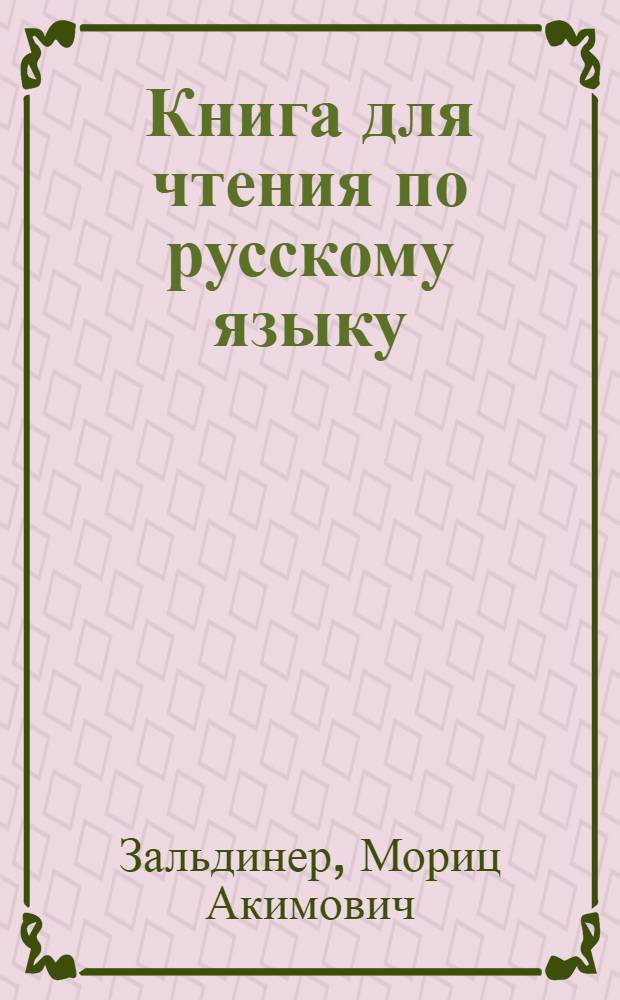 Книга для чтения по русскому языку

Зальдинер, Мориц Акимович